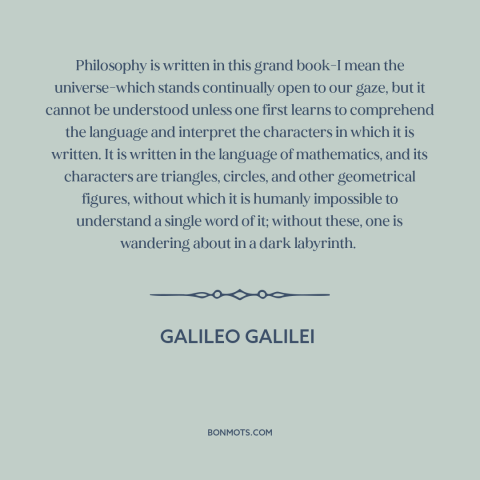 Philosophy is written in this grand book–I mean the universe–which stands continually open to our gaze, but it cannot be understood unless one first learns to comprehend the language and interpret the characters in which it is written. It is written in the language of mathematics, and its characters are triangles, circles, and other geometrical figures, without which it is humanly impossible to understand a single word of it; without these, one is wandering about in a dark labyrinth.

GALILEO GALILEI

BONMOTS.COM